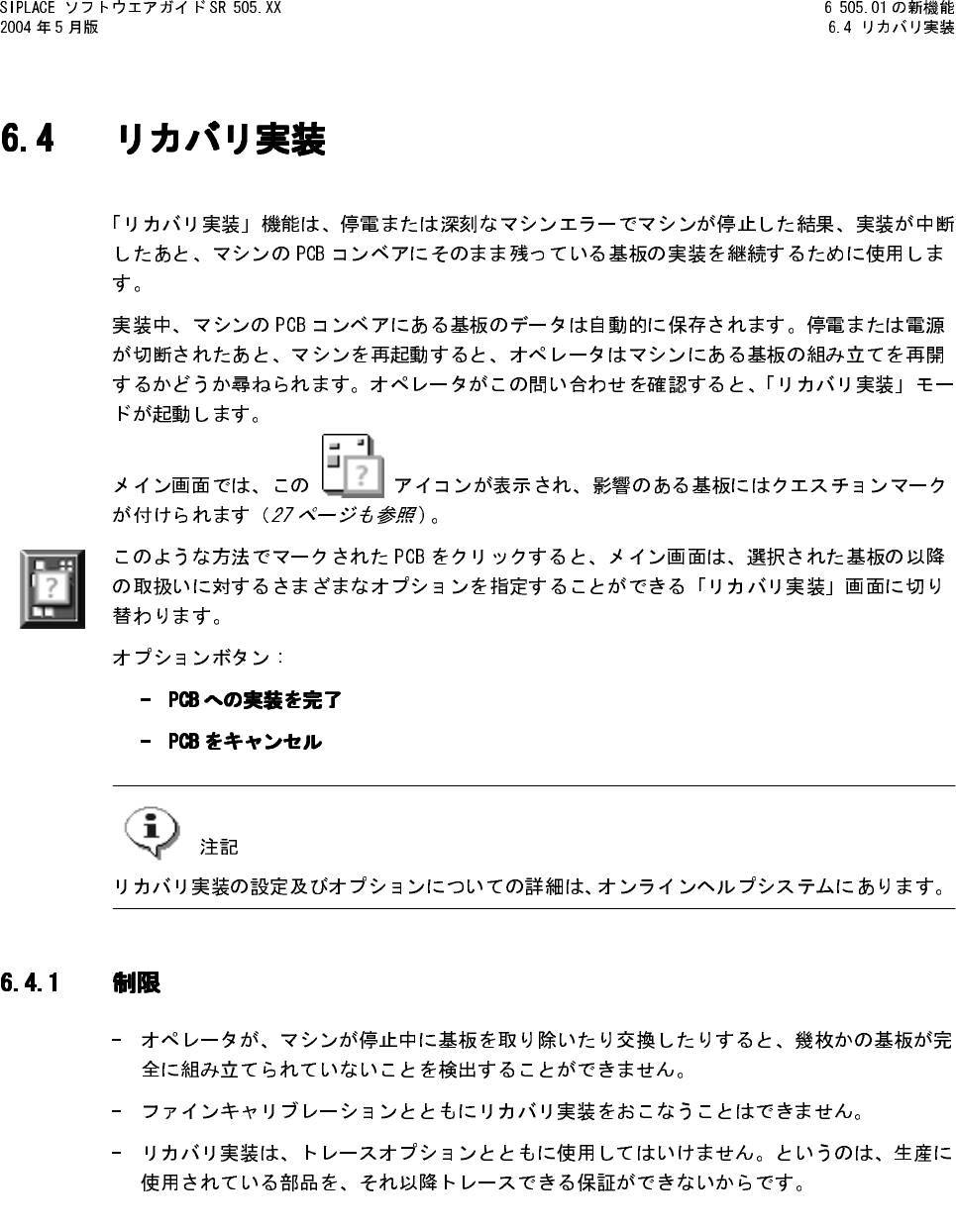 SIPLACE ソフトウエアガイドSR 505.XX
2004年5月版

6 505.01の新機能
6.4 リカバリ実装

6.4 リカバリ実装

「リカバリ実装」機能は、停電または深刻なマシンエラーでマシンが停止した結果、実装が中断したあと、マシンのPCBコンベアにそのまま残っている基板の実装を継続するために使用します。

実装中、マシンのPCBコンベアにある基板のデータは自動的に保存されます。停電または電源が切断されたあと、マシンを再起動すると、オペレータはマシンにある基板の組み立てを再開するかどうか尋ねられます。オペレータがこの問い合わせを確認すると、「リカバリ実装」モードが起動します。

メイン画面では、この アイコンが表示され、影響のある基板にはクエスチョンマークが付けられます（27ページも参照）。

このような方法でマークされたPCBをクリックすると、メイン画面は、選択された基板の以降の取扱いに対するさまざまなオプションを指定することができる「リカバリ実装」画面に切り替わります。

オプションボタン：

- PCBへの実装を完了

- PCBをキャンセル

注記

リカバリ実装の設定及びオプションについての詳細は、オンラインヘルプシステムにあります。

6.4.1 制限

- オペレータが、マシンが停止中に基板を取り除いたり交換したりすると、幾枚かの基板が完全に組み立てられていないことを検出することができません。

- ファインキャリブレーションとともにリカバリ実装をおこなうことはできません。

- リカバリ実装は、トレースオプションとともに使用してはいけません。というのは、生産に使用されている部品を、それ以降トレースできる保証ができないからです。